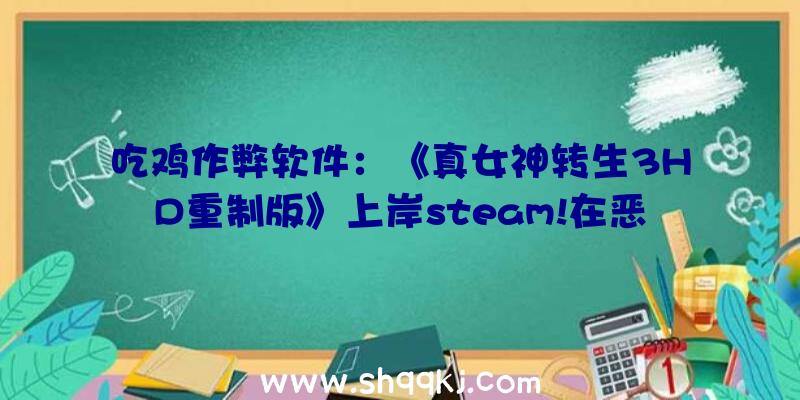 吃鸡作弊软件：《真女神转生3HD重制版》上岸steam!在恶

www.shqqkj.com